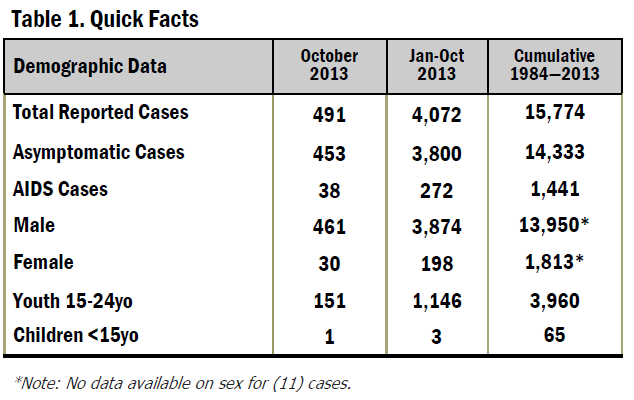 Table 1. Quick Facts

| Demographic Data | October 2013 | Jan-Oct 2013 | Cumulative 1984—2013 |
|---|---|---|---|
| Total Reported Cases | 491 | 4,072 | 15,774 |
| Asymptomatic Cases | 453 | 3,800 | 14,333 |
| AIDS Cases | 38 | 272 | 1,441 |
| Male | 461 | 3,874 | 13,950* |
| Female | 30 | 198 | 1,813* |
| Youth 15-24yo | 151 | 1,146 | 3,960 |
| Children <15yo | 1 | 3 | 65 |

*Note: No data available on sex for (11) cases.